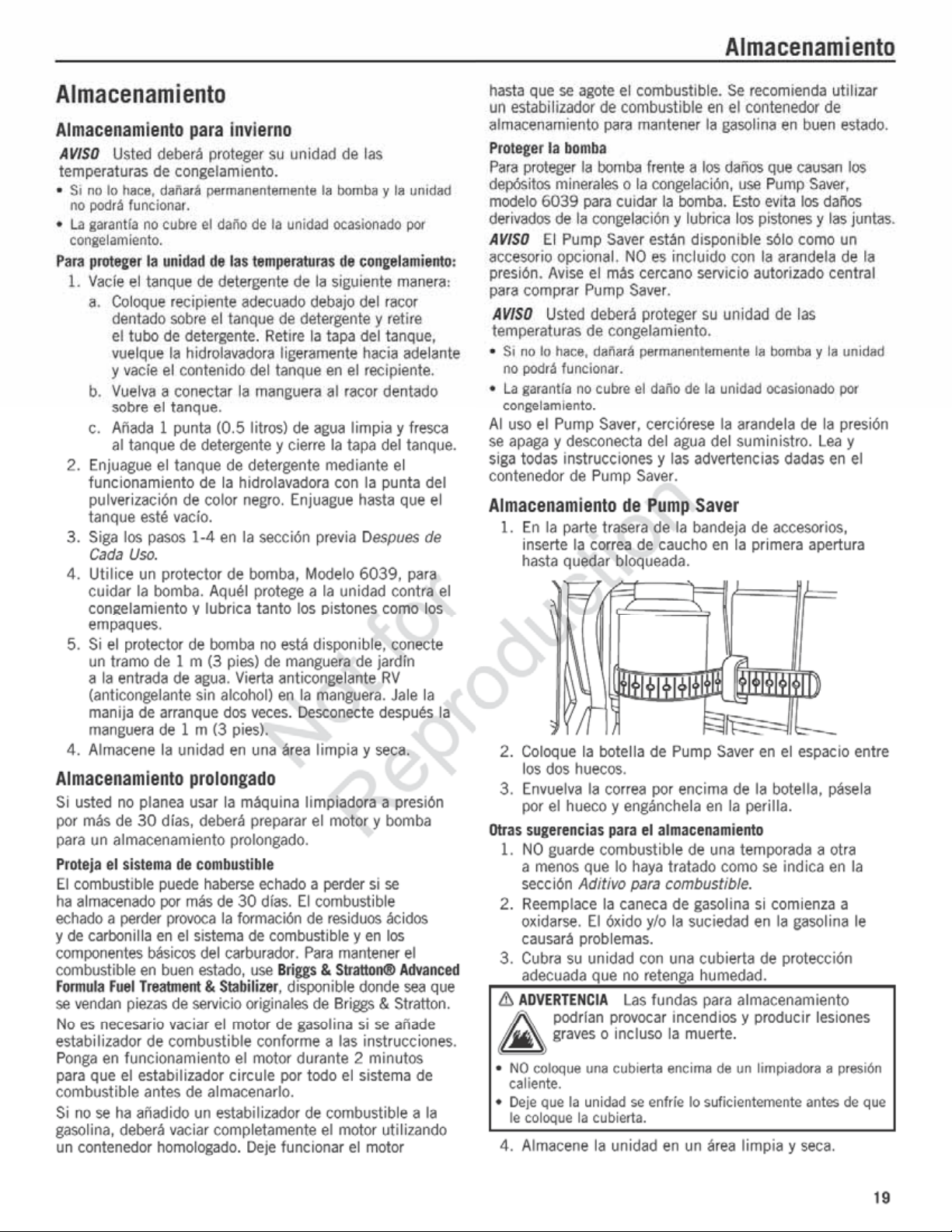 Almacenamiento

Almacenamiento

Almacenamiento para invierno

AVISO Usted deberá proteger su unidad de las temperaturas de congelamiento.

• Si no lo hace, dañará permanentemente la bomba y la unidad no podrá funcionar.
• La garantía no cubre el daño de la unidad ocasionado por congelamiento.

Para proteger la unidad de las temperaturas de congelamiento:

1. Vacíe el tanque de detergente de la siguiente manera:
a. Coloque recipiente adecuado debajo del racor dentado sobre el tanque de detergente y retire el tubo de detergente. Retire la tapa del tanque, vuelque la hidrolavadora ligeramente hacia adelante y vacíe el contenido del tanque en el recipiente.
b. Vuelva a conectar la manguera al racor dentado sobre el tanque.
c. Añada 1 punta (0.5 litros) de agua limpia y fresca al tanque de detergente y cierre la tapa del tanque.
2. Enjuague el tanque de detergente mediante el funcionamiento de la hidrolavadora con la punta del pulverización de color negro. Enjuague hasta que el tanque esté vacío.
3. Siga los pasos 1-4 en la sección previa Despues de Cada Uso.
4. Utilice un protector de bomba, Modelo 6039, para cuidar la bomba. Aquél protege a la unidad contra el congelamiento y lubrica tanto los pistones como los empaques.
5. Si el protector de bomba no está disponible, conecte un tramo de 1 m (3 pies) de manguera de jardín a la entrada de agua. Vierta anticongelante RV (anticongelante sin alcohol) en la manguera. Jale la manija de arranque dos veces. Desconecte después la manguera de 1 m (3 pies).
4. Almacene la unidad en una área limpia y seca.

Almacenamiento prolongado

Si usted no planea usar la máquina limpiadora a presión por más de 30 días, deberá preparar el motor y bomba para un almacenamiento prolongado.

Proteja el sistema de combustible

El combustible puede haberse echado a perder si se ha almacenado por más de 30 días. El combustible echado a perder provoca la formación de residuos ácidos y de carbonilla en el sistema de combustible y en los componentes básicos del carburador. Para mantener el combustible en buen estado, use Briggs & Stratton® Advanced Formula Fuel Treatment & Stabilizer, disponible donde sea que se vendan piezas de servicio originales de Briggs & Stratton.

No es necesario vaciar el motor de gasolina si se añade estabilizador de combustible conforme a las instrucciones. Ponga en funcionamiento el motor durante 2 minutos para que el estabilizador circule por todo el sistema de combustible antes de almacenarlo.

Si no se ha añadido un estabilizador de combustible a la gasolina, deberá vaciar completamente el motor utilizando un contenedor homologado. Deje funcionar el motor hasta que se agote el combustible. Se recomienda utilizar un estabilizador de combustible en el contenedor de almacenamiento para mantener la gasolina en buen estado.

Proteger la bomba

Para proteger la bomba frente a los daños que causan los depósitos minerales o la congelación, use Pump Saver, modelo 6039 para cuidar la bomba. Esto evita los daños derivados de la congelación y lubrica los pistones y las juntas.

AVISO El Pump Saver están disponible sólo como un accesorio opcional. NO es incluido con la arandela de la presión. Avise el más cercano servicio autorizado central para comprar Pump Saver.

AVISO Usted deberá proteger su unidad de las temperaturas de congelamiento.

• Si no lo hace, dañará permanentemente la bomba y la unidad no podrá funcionar.
• La garantía no cubre el daño de la unidad ocasionado por congelamiento.

Al uso el Pump Saver, cerciórese la arandela de la presión se apaga y desconecta del agua del suministro. Lea y siga todas instrucciones y las advertencias dadas en el contenedor de Pump Saver.

Almacenamiento de Pump Saver

1. En la parte trasera de la bandeja de accesorios, inserte la correa de caucho en la primera apertura hasta quedar bloqueada.
2. Coloque la botella de Pump Saver en el espacio entre los dos huecos.
3. Envuelva la correa por encima de la botella, pásela por el hueco y engánchela en la perilla.

Otras sugerencias para el almacenamiento

1. NO guarde combustible de una temporada a otra a menos que lo haya tratado como se indica en la sección Aditivo para combustible.
2. Reemplace la caneca de gasolina si comienza a oxidarse. El óxido y/o la suciedad en la gasolina le causará problemas.
3. Cubra su unidad con una cubierta de protección adecuada que no retenga humedad.

ADVERTENCIA Las fundas para almacenamiento podrían provocar incendios y producir lesiones graves o incluso la muerte.

• NO coloque una cubierta encima de un limpiadora a presión caliente.
• Deje que la unidad se enfríe lo suficientemente antes de que le coloque la cubierta.

4. Almacene la unidad en un área limpia y seca.

19

Not for Reproduction